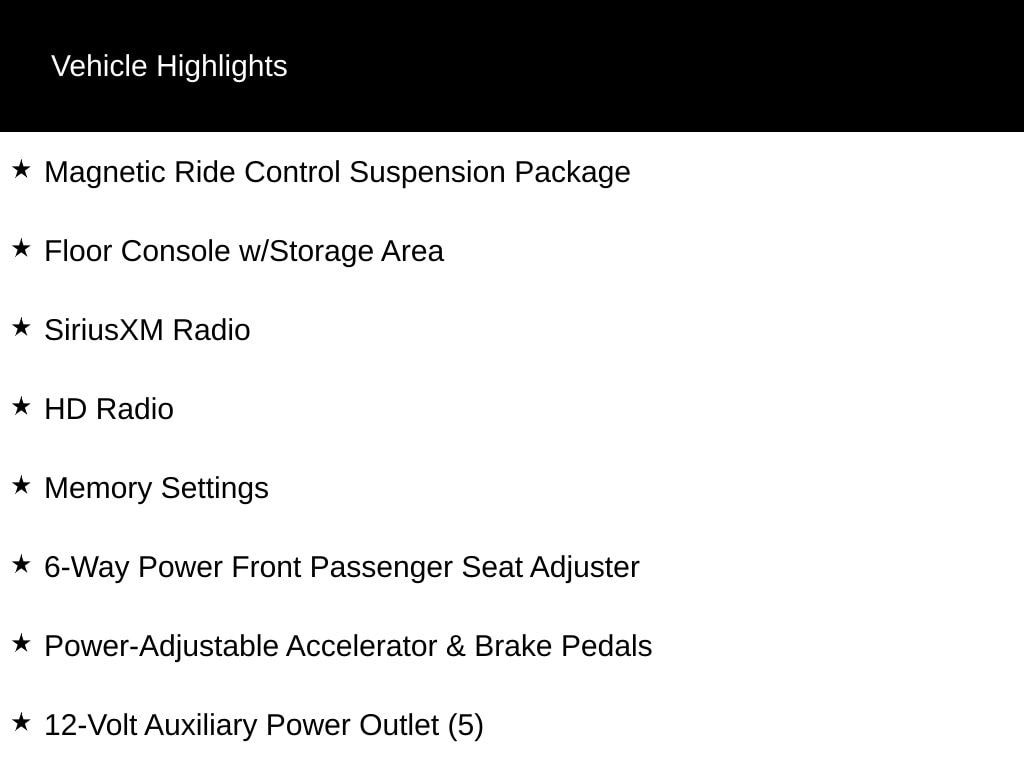 Vehicle Highlights

★ Magnetic Ride Control Suspension Package

★ Floor Console w/Storage Area

★ SiriusXM Radio

★ HD Radio

★ Memory Settings

★ 6-Way Power Front Passenger Seat Adjuster

★ Power-Adjustable Accelerator & Brake Pedals

★ 12-Volt Auxiliary Power Outlet (5)